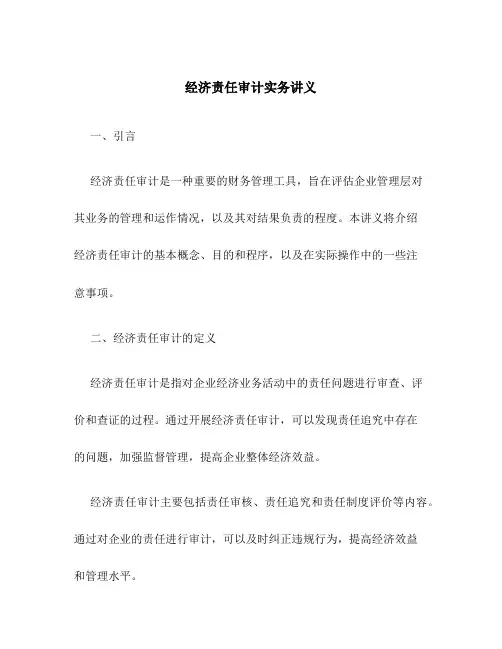 经济责任审计实务讲义

一、引言

经济责任审计是一种重要的财务管理工具，旨在评估企业管理层对其业务的管理和运作情况，以及其对结果负责的程度。本讲义将介绍经济责任审计的基本概念、目的和程序，以及在实际操作中的一些注意事项。

二、经济责任审计的定义

经济责任审计是指对企业经济业务活动中的责任问题进行审查、评价和查证的过程。通过开展经济责任审计，可以发现责任追究中存在的问题，加强监督管理，提高企业整体经济效益。

经济责任审计主要包括责任审核、责任追究和责任制度评价等内容。通过对企业的责任进行审计，可以及时纠正违规行为，提高经济效益和管理水平。